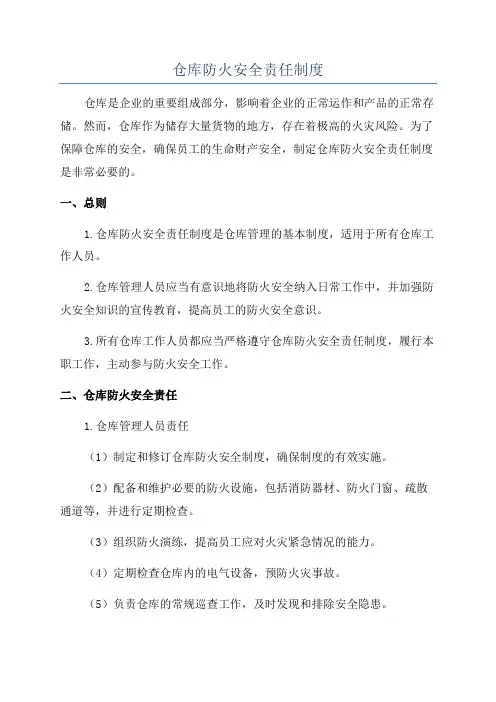 仓库防火安全责任制度

仓库是企业的重要组成部分，影响着企业的正常运作和产品的正常存储。然而，仓库作为储存大量货物的地方，存在着极高的火灾风险。为了保障仓库的安全，确保员工的生命财产安全，制定仓库防火安全责任制度是非常必要的。

一、总则

1.仓库防火安全责任制度是仓库管理的基本制度，适用于所有仓库工作人员。

2.仓库管理人员应当有意识地将防火安全纳入日常工作中，并加强防火安全知识的宣传教育，提高员工的防火安全意识。

3.所有仓库工作人员都应当严格遵守仓库防火安全责任制度，履行本职工作，主动参与防火安全工作。

二、仓库防火安全责任

1.仓库管理人员责任

（1）制定和修订仓库防火安全制度，确保制度的有效实施。

（2）配备和维护必要的防火设施，包括消防器材、防火门窗、疏散通道等，并进行定期检查。

（3）组织防火演练，提高员工应对火灾紧急情况的能力。

（4）定期检查仓库内的电气设备，预防火灾事故。

（5）负责仓库的常规巡查工作，及时发现和排除安全隐患。